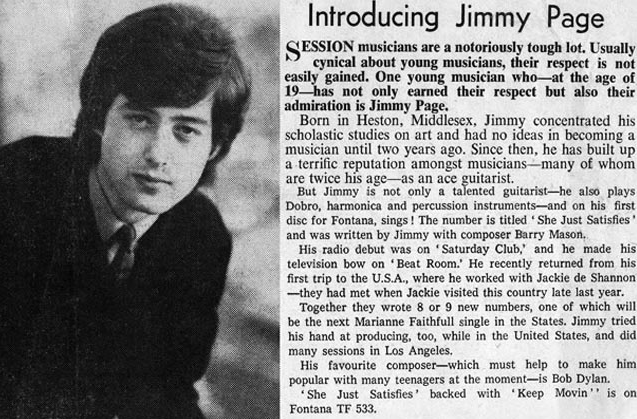 Introducing Jimmy Page

SESSION musicians are a notoriously tough lot. Usually cynical about young musicians, their respect is not easily gained. One young musician who—at the age of 19—has not only earned their respect but also their admiration is Jimmy Page.

Born in Heston, Middlesex, Jimmy concentrated his scholastic studies on art and had no ideas in becoming a musician until two years ago. Since then, he has built up a terrific reputation amongst musicians—many of whom are twice his age—as an ace guitarist.

But Jimmy is not only a talented guitarist—he also plays Dobro, harmonica and percussion instruments—and on his first disc for Fontana, sings! The number is titled 'She Just Satisfies' and was written by Jimmy with composer Barry Mason.

His radio debut was on 'Saturday Club,' and he made his television bow on 'Beat Room.' He recently returned from his first trip to the U.S.A., where he worked with Jackie de Shannon—they had met when Jackie visited this country late last year.

Together they wrote 8 or 9 new numbers, one of which will be the next Marianne Faithfull single in the States. Jimmy tried his hand at producing, too, while in the United States, and did many sessions in Los Angeles.

His favourite composer—which must help to make him popular with many teenagers at the moment—is Bob Dylan.

'She Just Satisfies' backed with 'Keep Movin'' is on Fontana TF 533.